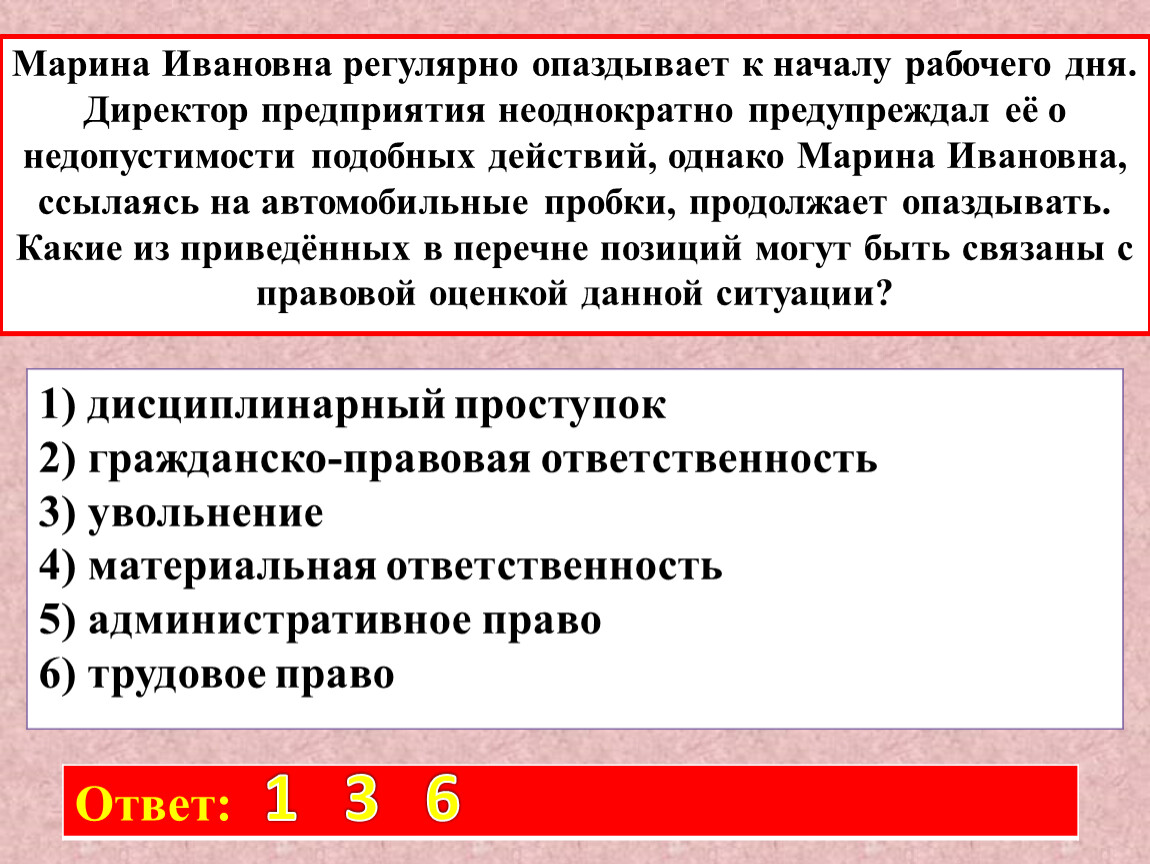 Марина Ивановна регулярно опаздывает к началу рабочего дня. Директор предприятия неоднократно предупреждал её о недопустимости подобных действий, однако Марина Ивановна, ссылаясь на автомобильные пробки, продолжает опаздывать. Какие из приведённых в перечне позиций могут быть связаны с правовой оценкой данной ситуации?

1) дисциплинарный проступок
2) гражданско-правовая ответственность
3) увольнение
4) материальная ответственность
5) административное право
6) трудовое право

Ответ: 1 3 6